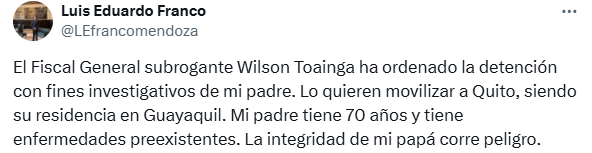 Luis Eduardo Franco
@LEfrancomendoza

El Fiscal General subrogante Wilson Toainga ha ordenado la detención con fines investigativos de mi padre. Lo quieren movilizar a Quito, siendo su residencia en Guayaquil. Mi padre tiene 70 años y tiene enfermedades preexistentes. La integridad de mi papá corre peligro.